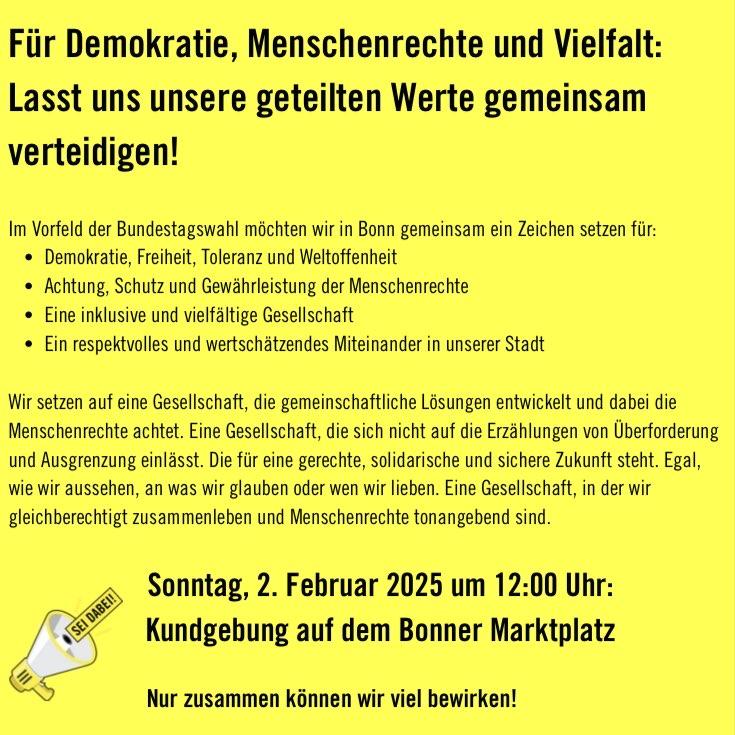 Für Demokratie, Menschenrechte und Vielfalt: Lasst uns unsere geteilten Werte gemeinsam verteidigen!

Im Vorfeld der Bundestagswahl möchten wir in Bonn gemeinsam ein Zeichen setzen für:
• Demokratie, Freiheit, Toleranz und Weltoffenheit
• Achtung, Schutz und Gewährleistung der Menschenrechte
• Eine inklusive und vielfältige Gesellschaft
• Ein respektvolles und wertschätzendes Miteinander in unserer Stadt

Wir setzen auf eine Gesellschaft, die gemeinschaftliche Lösungen entwickelt und dabei die Menschenrechte achtet. Eine Gesellschaft, die sich nicht auf die Erzählungen von Überforderung und Ausgrenzung einlässt. Die für eine gerechte, solidarische und sichere Zukunft steht. Egal, wie wir aussehen, an was wir glauben oder wen wir lieben. Eine Gesellschaft, in der wir gleichberechtigt zusammenleben und Menschenrechte tonangebend sind.

SEI DABEI!

Sonntag, 2. Februar 2025 um 12:00 Uhr:
Kundgebung auf dem Bonner Marktplatz

Nur zusammen können wir viel bewirken!